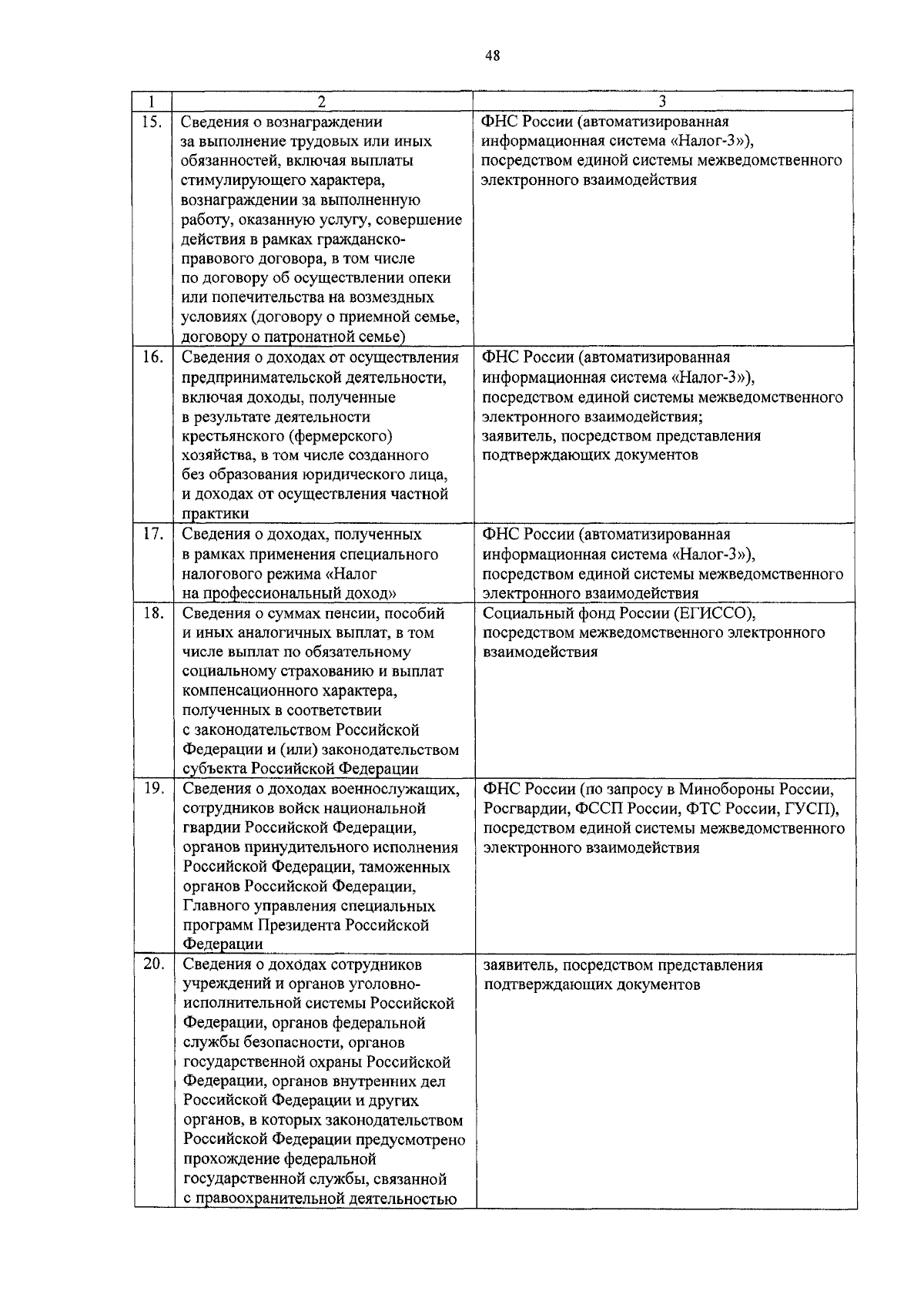 48

| 1 | 2 | 3 |
|---|---|---|
| 15. | Сведения о вознаграждении за выполнение трудовых или иных обязанностей, включая выплаты стимулирующего характера, вознаграждении за выполненную работу, оказанную услугу, совершение действия в рамках гражданско-правового договора, в том числе по договору об осуществлении опеки или попечительства на возмездных условиях (договору о приемной семье, договору о патронатной семье) | ФНС России (автоматизированная информационная система «Налог-3»), посредством единой системы межведомственного электронного взаимодействия |
| 16. | Сведения о доходах от осуществления предпринимательской деятельности, включая доходы, полученные в результате деятельности крестьянского (фермерского) хозяйства, в том числе созданного без образования юридического лица, и доходах от осуществления частной практики | ФНС России (автоматизированная информационная система «Налог-3»), посредством единой системы межведомственного электронного взаимодействия; заявитель, посредством представления подтверждающих документов |
| 17. | Сведения о доходах, полученных в рамках применения специального налогового режима «Налог на профессиональный доход» | ФНС России (автоматизированная информационная система «Налог-3»), посредством единой системы межведомственного электронного взаимодействия |
| 18. | Сведения о суммах пенсии, пособий и иных аналогичных выплат, в том числе выплат по обязательному социальному страхованию и выплат компенсационного характера, полученных в соответствии с законодательством Российской Федерации и (или) законодательством субъекта Российской Федерации | Социальный фонд России (ЕГИССО), посредством межведомственного электронного взаимодействия |
| 19. | Сведения о доходах военнослужащих, сотрудников войск национальной гвардии Российской Федерации, органов принудительного исполнения Российской Федерации, таможенных органов Российской Федерации, Главного управления специальных программ Президента Российской Федерации | ФНС России (по запросу в Минобороны России, Росгвардии, ФССП России, ФТС России, ГУСП), посредством единой системы межведомственного электронного взаимодействия |
| 20. | Сведения о доходах сотрудников учреждений и органов уголовно-исполнительной системы Российской Федерации, органов федеральной службы безопасности, органов государственной охраны Российской Федерации, органов внутренних дел Российской Федерации и других органов, в которых законодательством Российской Федерации предусмотрено прохождение федеральной государственной службы, связанной с правоохранительной деятельностью | заявитель, посредством представления подтверждающих документов |